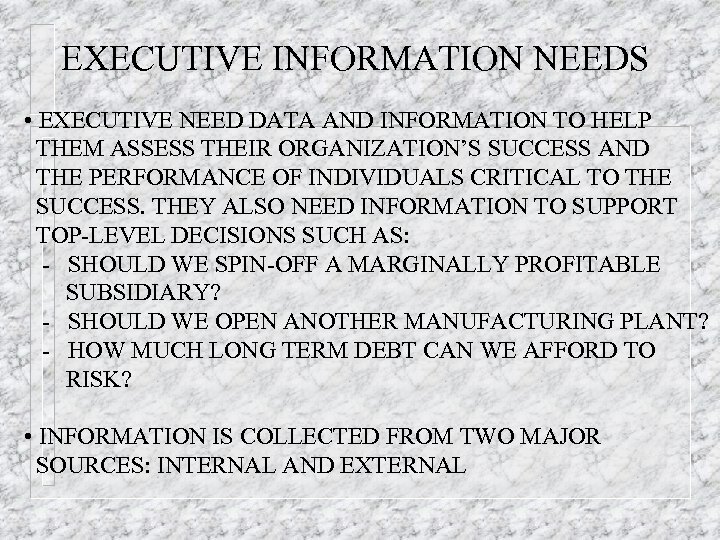 EXECUTIVE INFORMATION NEEDS

• EXECUTIVE NEED DATA AND INFORMATION TO HELP THEM ASSESS THEIR ORGANIZATION'S SUCCESS AND THE PERFORMANCE OF INDIVIDUALS CRITICAL TO THE SUCCESS. THEY ALSO NEED INFORMATION TO SUPPORT TOP-LEVEL DECISIONS SUCH AS:
- SHOULD WE SPIN-OFF A MARGINALLY PROFITABLE SUBSIDIARY?
- SHOULD WE OPEN ANOTHER MANUFACTURING PLANT?
- HOW MUCH LONG TERM DEBT CAN WE AFFORD TO RISK?

• INFORMATION IS COLLECTED FROM TWO MAJOR SOURCES: INTERNAL AND EXTERNAL